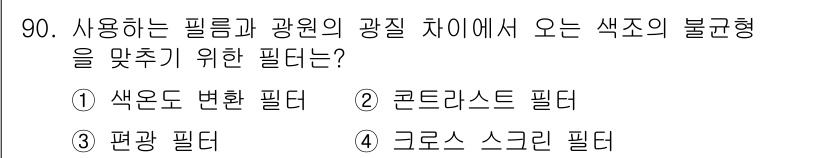 90. 사용하는 필름과 광원의 광질 차이에서 오는 색조의 불균형을 맞추기 위한 필터는?

① 색온도 변환 필터 ② 콘트라스트 필터

③ 편광 필터 ④ 크로스 스크린 필터